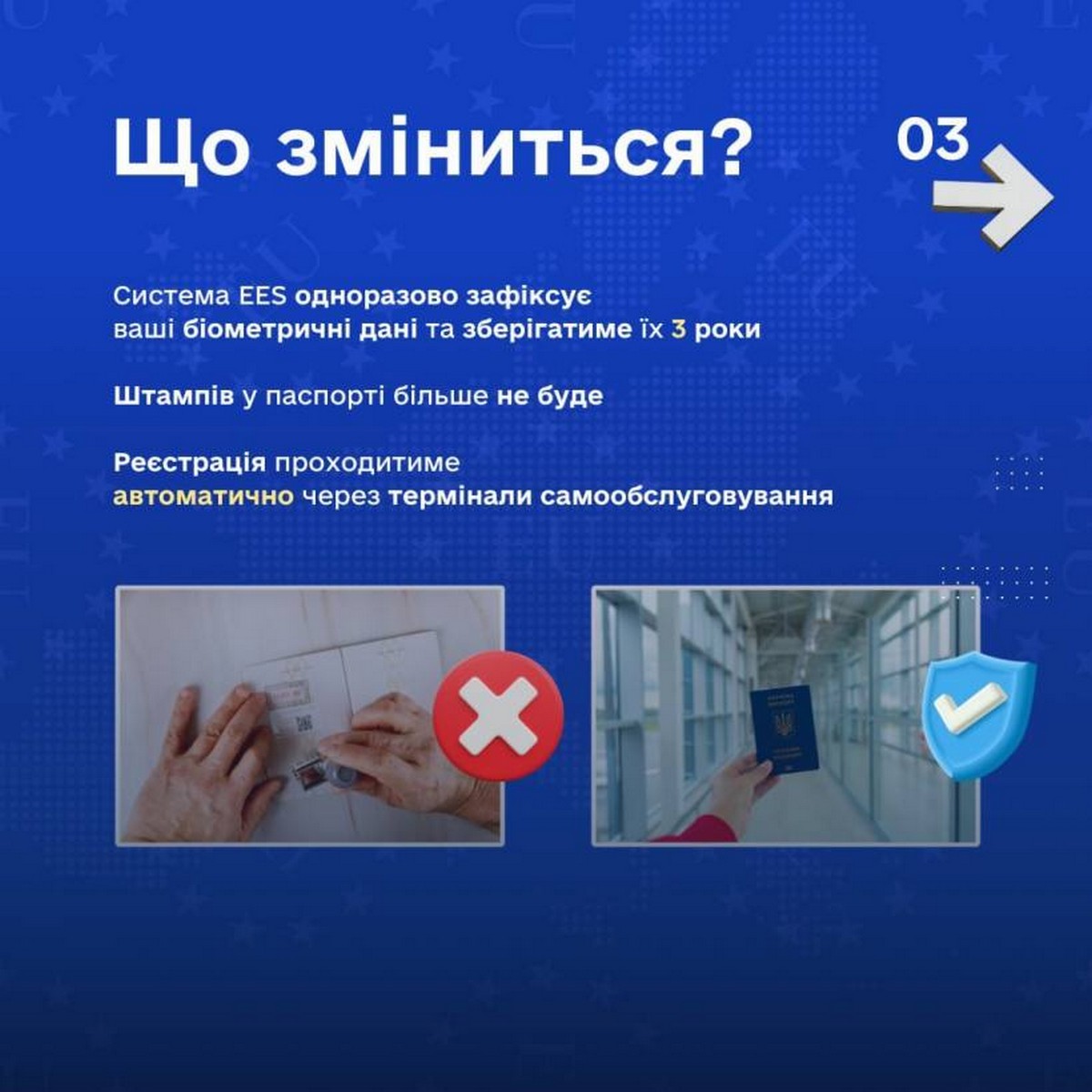 Що зміниться?

03

Система EES одноразово зафіксує ваші біометричні дані та зберігатиме їх 3 роки

Штампів у паспорті більше не буде

Реєстрація проходитиме автоматично через термінали самообслуговування